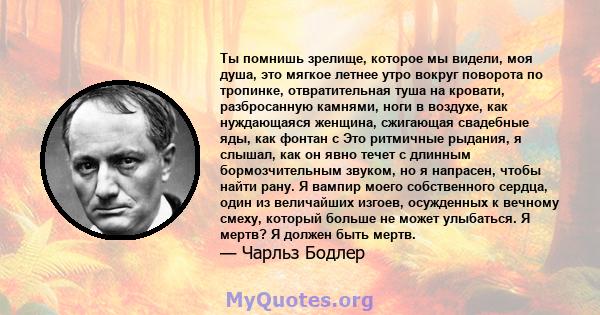 Ты помнишь зрелище, которое мы видели, моя душа, это мягкое летнее утро вокруг поворота по тропинке, отвратительная туша на кровати, разбросанную камнями, ноги в воздухе, как нуждающаяся женщина, сжигающая свадебные яды, как фонтан с Это ритмичные рыдания, я слышал, как он явно течет с длинным бормозчительным звуком, но я напрасен, чтобы найти рану. Я вампир моего собственного сердца, один из величайших изгоев, осужденных к вечному смеху, который больше не может улыбаться. Я мертв? Я должен быть мертв.

— Чарльз Бодлер

MyQuotes.org